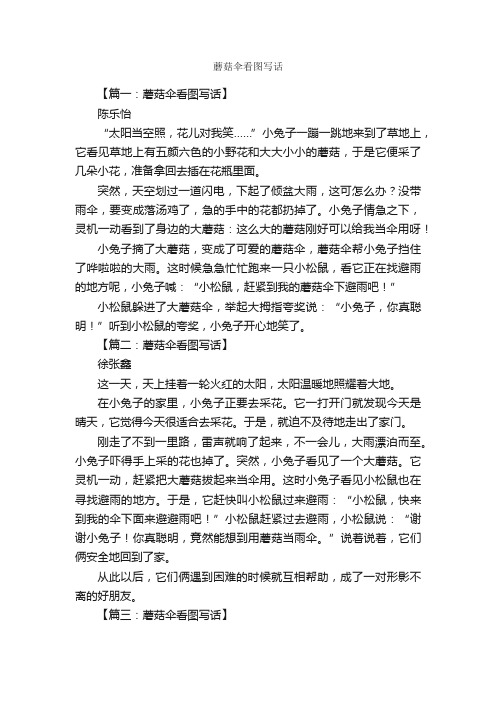 蘑菇伞看图写话

【篇一：蘑菇伞看图写话】

陈乐怡

“太阳当空照，花儿对我笑……”小兔子一蹦一跳地来到了草地上，它看见草地上有五颜六色的小野花和大大小小的蘑菇，于是它便采了几朵小花，准备拿回去插在花瓶里面。

突然，天空划过一道闪电，下起了倾盆大雨，这可怎么办？没带雨伞，要变成落汤鸡了，急的手中的花都扔掉了。小兔子情急之下，灵机一动看到了身边的大蘑菇：这么大的蘑菇刚好可以给我当伞用呀！

小兔子摘了大蘑菇，变成了可爱的蘑菇伞，蘑菇伞帮小兔子挡住了哗啦啦的大雨。这时候急急忙忙跑来一只小松鼠，看它正在找避雨的地方呢，小兔子喊：“小松鼠，赶紧到我的蘑菇伞下避雨吧！”

小松鼠躲进了大蘑菇伞，举起大拇指夸奖说：“小兔子，你真聪明！”听到小松鼠的夸奖，小兔子开心地笑了。

【篇二：蘑菇伞看图写话】

徐张鑫

这一天，天上挂着一轮火红的太阳，太阳温暖地照耀着大地。

在小兔子的家里，小兔子正要去采花。它一打开门就发现今天是晴天，它觉得今天很适合去采花。于是，就迫不及待地走出了家门。

刚走了不到一里路，雷声就响了起来，不一会儿，大雨漂泊而至。小兔子吓得手上采的花也掉了。突然，小兔子看见了一个大蘑菇。它灵机一动，赶紧把大蘑菇拔起来当伞用。这时小兔子看见小松鼠也在寻找避雨的地方。于是，它赶快叫小松鼠过来避雨：“小松鼠，快来到我的伞下面来避避雨吧！”小松鼠赶紧过去避雨，小松鼠说：“谢谢小兔子！你真聪明，竟然能想到用蘑菇当雨伞。”说着说着，它们俩安全地回到了家。

从此以后，它们俩遇到困难的时候就互相帮助，成了一对形影不离的好朋友。

【篇三：蘑菇伞看图写话】